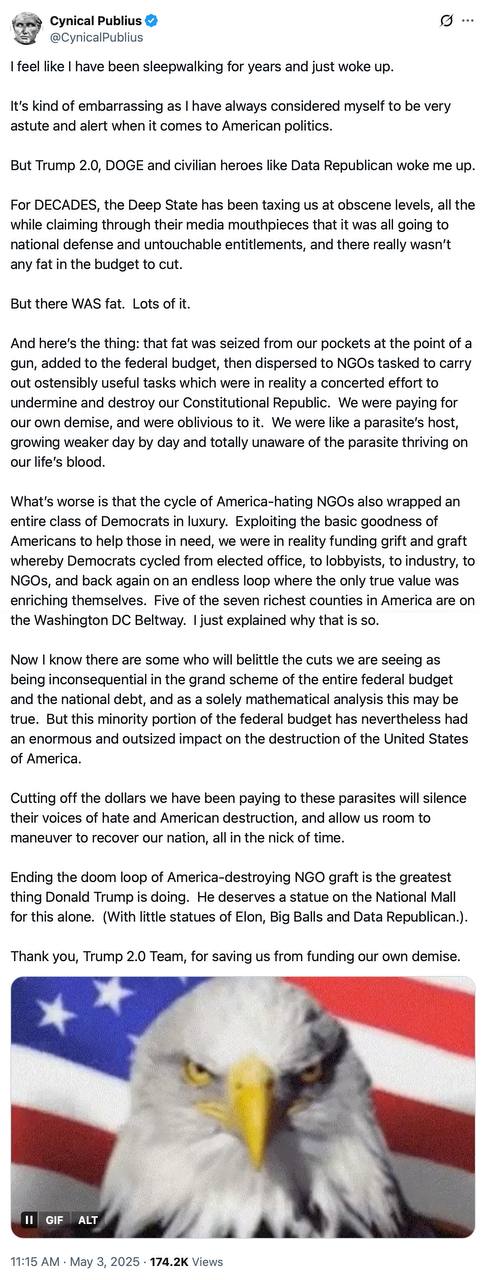 Cynical Publius
@CynicalPublius

I feel like I have been sleepwalking for years and just woke up.

It's kind of embarrassing as I have always considered myself to be very astute and alert when it comes to American politics.

But Trump 2.0, DOGE and civilian heroes like Data Republican woke me up.

For DECADES, the Deep State has been taxing us at obscene levels, all the while claiming through their media mouthpieces that it was all going to national defense and untouchable entitlements, and there really wasn't any fat in the budget to cut.

But there WAS fat. Lots of it.

And here's the thing: that fat was seized from our pockets at the point of a gun, added to the federal budget, then dispersed to NGOs tasked to carry out ostensibly useful tasks which were in reality a concerted effort to undermine and destroy our Constitutional Republic. We were paying for our own demise, and were oblivious to it. We were like a parasite's host, growing weaker day by day and totally unaware of the parasite thriving on our life's blood.

What's worse is that the cycle of America-hating NGOs also wrapped an entire class of Democrats in luxury. Exploiting the basic goodness of Americans to help those in need, we were in reality funding grift and graft whereby Democrats cycled from elected office, to lobbyists, to industry, to NGOs, and back again on an endless loop where the only true value was enriching themselves. Five of the seven richest counties in America are on the Washington DC Beltway. I just explained why that is so.

Now I know there are some who will belittle the cuts we are seeing as being inconsequential in the grand scheme of the entire federal budget and the national debt, and as a solely mathematical analysis this may be true. But this minority portion of the federal budget has nevertheless had an enormous and outsized impact on the destruction of the United States of America.

Cutting off the dollars we have been paying to these parasites will silence their voices of hate and American destruction, and allow us room to maneuver to recover our nation, all in the nick of time.

Ending the doom loop of America-destroying NGO graft is the greatest thing Donald Trump is doing. He deserves a statue on the National Mall for this alone. (With little statues of Elon, Big Balls and Data Republican.).

Thank you, Trump 2.0 Team, for saving us from funding our own demise.

GIF ALT

11:15 AM · May 3, 2025 · 174.2K Views